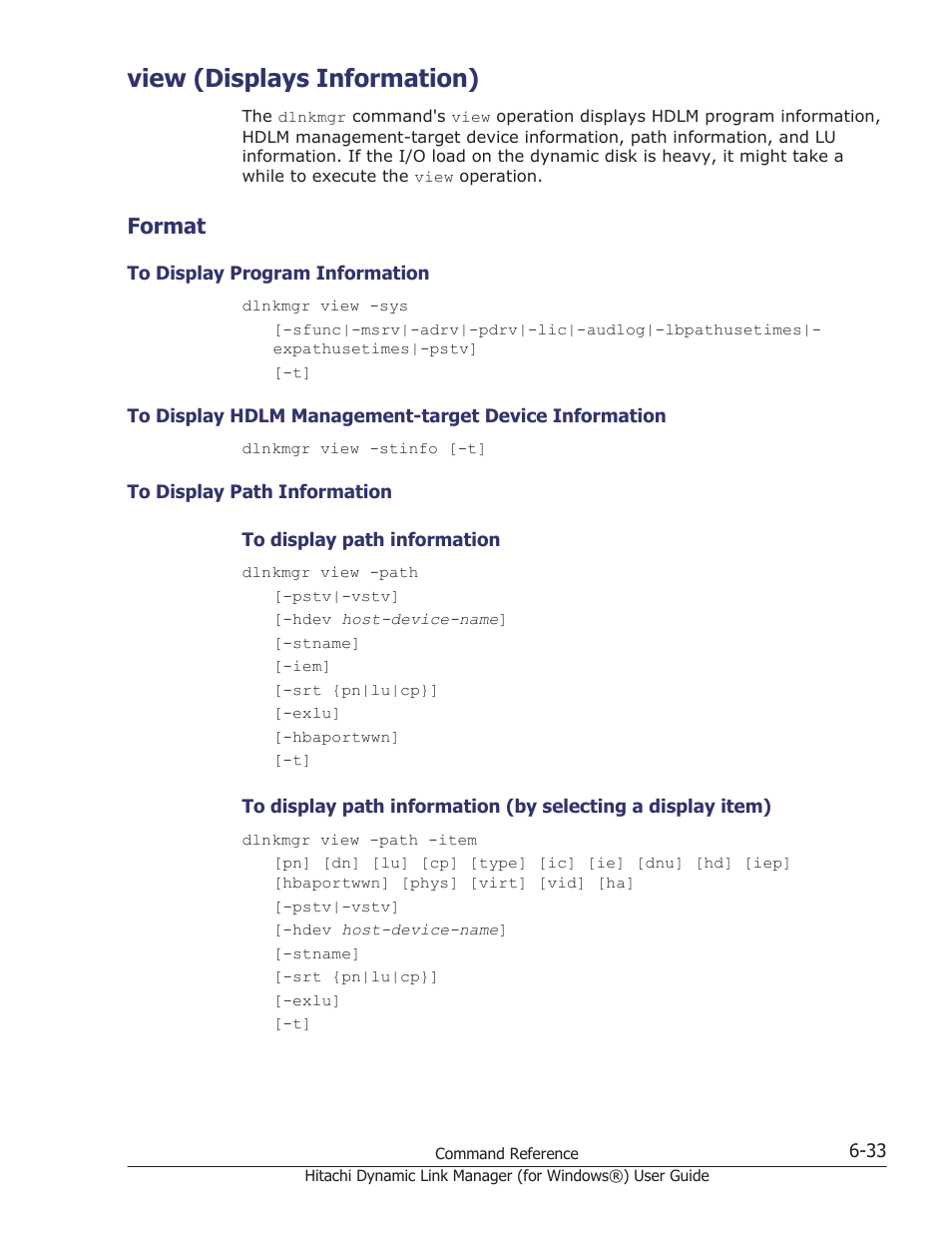 view (Displays Information)

The dlnkmgr command's view operation displays HDLM program information, HDLM management-target device information, path information, and LU information. If the I/O load on the dynamic disk is heavy, it might take a while to execute the view operation.

Format

To Display Program Information

dlnkmgr view -sys
[-sfunc|-msrv|-adrv|-pdrv|-lic|-audlog|-lbpathusetimes|-expathusetimes|-pstv]
[-t]

To Display HDLM Management-target Device Information

dlnkmgr view -stinfo [-t]

To Display Path Information

To display path information

dlnkmgr view -path
[-pstv|-vstv]
[-hdev host-device-name]
[-stname]
[-iem]
[-srt {pn|lu|cp}]
[-exlu]
[-hbaportwwn]
[-t]

To display path information (by selecting a display item)

dlnkmgr view -path -item
[pn] [dn] [lu] [cp] [type] [ic] [ie] [dnu] [hd] [iep]
[hbaportwwn] [phys] [virt] [vid] [ha]
[-pstv|-vstv]
[-hdev host-device-name]
[-stname]
[-srt {pn|lu|cp}]
[-exlu]
[-t]

Command Reference
6-33
Hitachi Dynamic Link Manager (for Windows®) User Guide